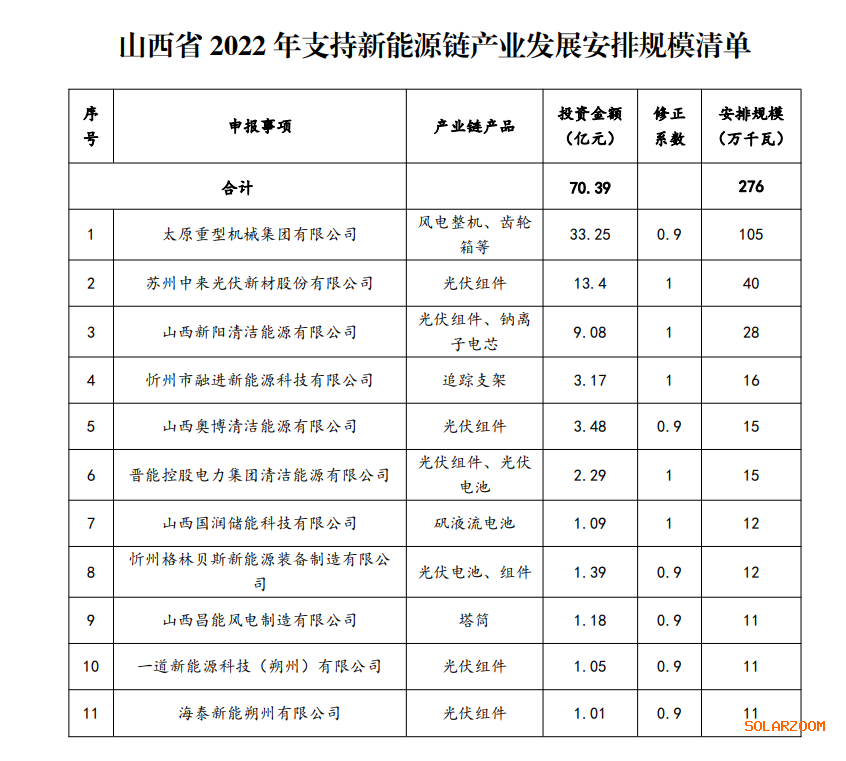 山西省 2022 年支持新能源链产业发展安排规模清单

| 序号 | 申报事项 | 产业链产品 | 投资金额（亿元） | 修正系数 | 安排规模（万千瓦） |
|---|---|---|---|---|---|
| 合计 | | | 70.39 | | 276 |
| 1 | 太原重型机械集团有限公司 | 风电整机、齿轮箱等 | 33.25 | 0.9 | 105 |
| 2 | 苏州中来光伏新材股份有限公司 | 光伏组件 | 13.4 | 1 | 40 |
| 3 | 山西新阳清洁能源有限公司 | 光伏组件、钠离子电芯 | 9.08 | 1 | 28 |
| 4 | 忻州市融进新能源科技有限公司 | 追踪支架 | 3.17 | 1 | 16 |
| 5 | 山西奥博清洁能源有限公司 | 光伏组件 | 3.48 | 0.9 | 15 |
| 6 | 晋能控股电力集团清洁能源有限公司 | 光伏组件、光伏电池 | 2.29 | 1 | 15 |
| 7 | 山西国润储能科技有限公司 | 矾液流电池 | 1.09 | 1 | 12 |
| 8 | 忻州格林贝斯新能源装备制造有限公司 | 光伏电池、组件 | 1.39 | 0.9 | 12 |
| 9 | 山西昌能风电制造有限公司 | 塔筒 | 1.18 | 0.9 | 11 |
| 10 | 一道新能源科技（朔州）有限公司 | 光伏组件 | 1.05 | 0.9 | 11 |
| 11 | 海泰新能朔州有限公司 | 光伏组件 | 1.01 | 0.9 | 11 |

SOLARZOOM